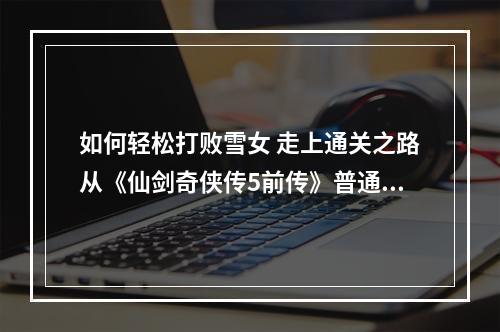 如何轻松打败雪女 走上通关之路
从《仙剑奇侠传5前传》普通...